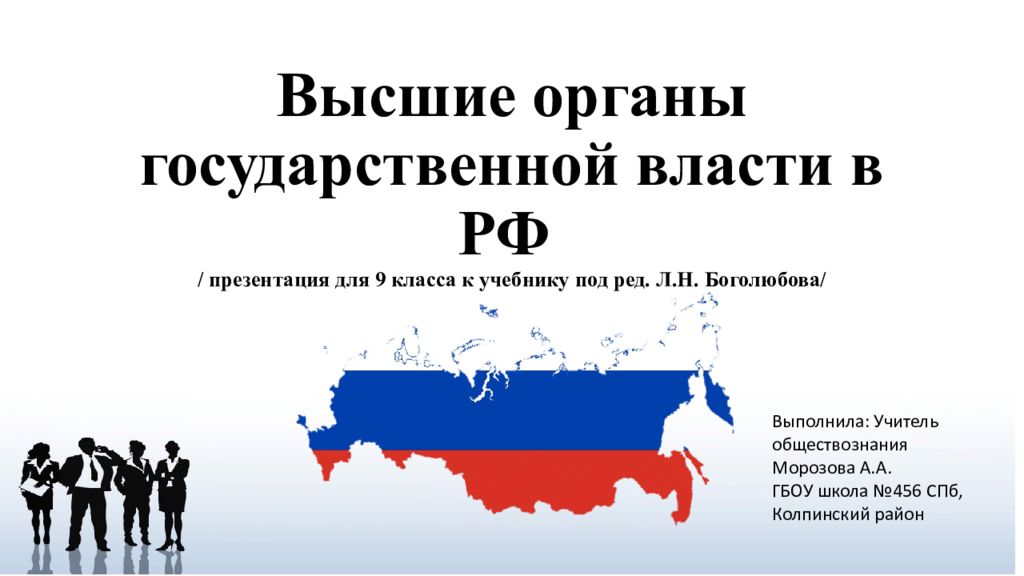 Высшие органы государственной власти в РФ

/ презентация для 9 класса к учебнику под ред. Л.Н. Боголюбова/

Выполнила: Учитель обществознания
Морозова А.А.
ГБОУ школа №456 СПб,
Колпинский район